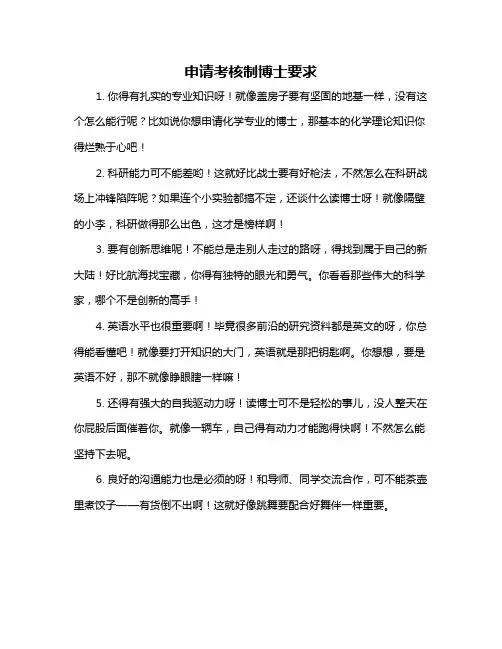 申请考核制博士要求

1. 你得有扎实的专业知识呀！就像盖房子要有坚固的地基一样，没有这个怎么能行呢？比如说你想申请化学专业的博士，那基本的化学理论知识你得烂熟于心吧！

2. 科研能力可不能差哟！这就好比战士要有好枪法，不然怎么在科研战场上冲锋陷阵呢？如果连个小实验都搞不定，还谈什么读博士呀！就像隔壁的小李，科研做得那么出色，这才是榜样啊！

3. 要有创新思维呢！不能总是走别人走过的路呀，得找到属于自己的新大陆！好比航海找宝藏，你得有独特的眼光和勇气。你看看那些伟大的科学家，哪个不是创新的高手！

4. 英语水平也很重要啊！毕竟很多前沿的研究资料都是英文的呀，你总得能看懂吧！就像要打开知识的大门，英语就是那把钥匙啊。你想想，要是英语不好，那不就像睁眼瞎一样嘛！

5. 还得有强大的自我驱动力呀！读博士可不是轻松的事儿，没人整天在你屁股后面催着你。就像一辆车，自己得有动力才能跑得快啊！不然怎么能坚持下去呢。

6. 良好的沟通能力也是必须的呀！和导师、同学交流合作，可不能茶壶里煮饺子——有货倒不出啊！这就好像跳舞要配合好舞伴一样重要。